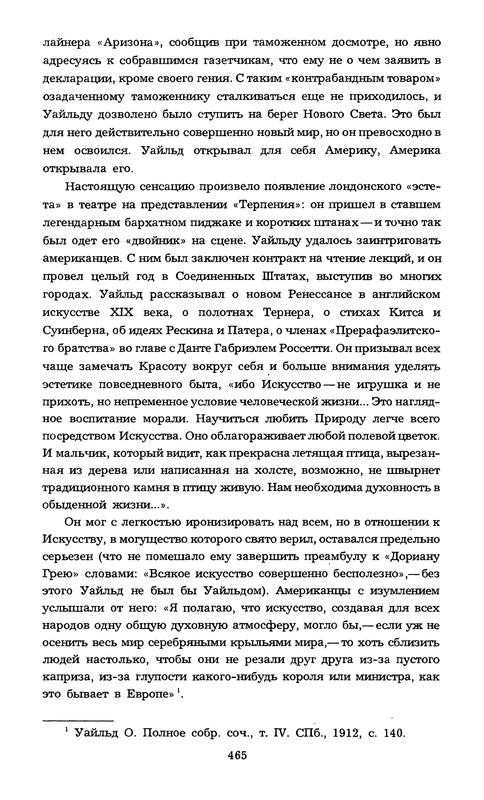 лайнера «Аризона», сообщив при таможенном досмотре, но явно адресуясь к собравшимся газетчикам, что ему не о чем заявить в декларации, кроме своего гения. С таким «контрабандным товаром» озадаченному таможеннику сталкиваться еще не приходилось, и Уайльду дозволено было ступить на берег Нового Света. Это был для него действительно совершенно новый мир, но он превосходно в нем освоился. Уайльд открывал для себя Америку, Америка открывала его.

Настоящую сенсацию произвело появление лондонского «эстета» в театре на представлении «Терпения»: он пришел в ставшем легендарным бархатном пиджаке и коротких штанах — и точно так был одет его «двойник» на сцене. Уайльду удалось заинтриговать американцев. С ним был заключен контракт на чтение лекций, и он провел целый год в Соединенных Штатах, выступив во многих городах. Уайльд рассказывал о новом Ренессансе в английском искусстве XIX века, о полотнах Тернера, о стихах Китса и Суинберна, об идеях Рескина и Патера, о членах «Прерафаэлитского братства» во главе с Данте Габриэлем Россетти. Он призывал всех чаще замечать Красоту вокруг себя и больше внимания уделять эстетике повседневного быта, «ибо Искусство — не игрушка и не прихоть, но непременное условие человеческой жизни... Это наглядное воспитание морали. Научиться любить Природу легче всего посредством Искусства. Оно облагораживает любой полевой цветок. И мальчик, который видит, как прекрасна летящая птица, вырезанная из дерева или написанная на холсте, возможно, не швырнет традиционного камня в птицу живую. Нам необходима духовность в обыденной жизни...».

Он мог с легкостью иронизировать над всем, но в отношении к Искусству, в могущество которого свято верил, оставался предельно серьезен (что не помешало ему завершить преамбулу к «Дориану Грею» словами: «Всякое искусство совершенно бесполезно»,— без этого Уайльд не был бы Уайльдом). Американцы с изумлением услышали от него: «Я полагаю, что искусство, создавая для всех народов одну общую духовную атмосферу, могло бы,— если уж не осенить весь мир серебряными крыльями мира,— то хоть сблизить людей настолько, чтобы они не резали друг друга из-за пустого каприза, из-за глупости какого-нибудь короля или министра, как это бывает в Европе»$^1$.

$^1$ Уайльд О. Полное собр. соч., т. IV. СПб., 1912, с. 140.

465